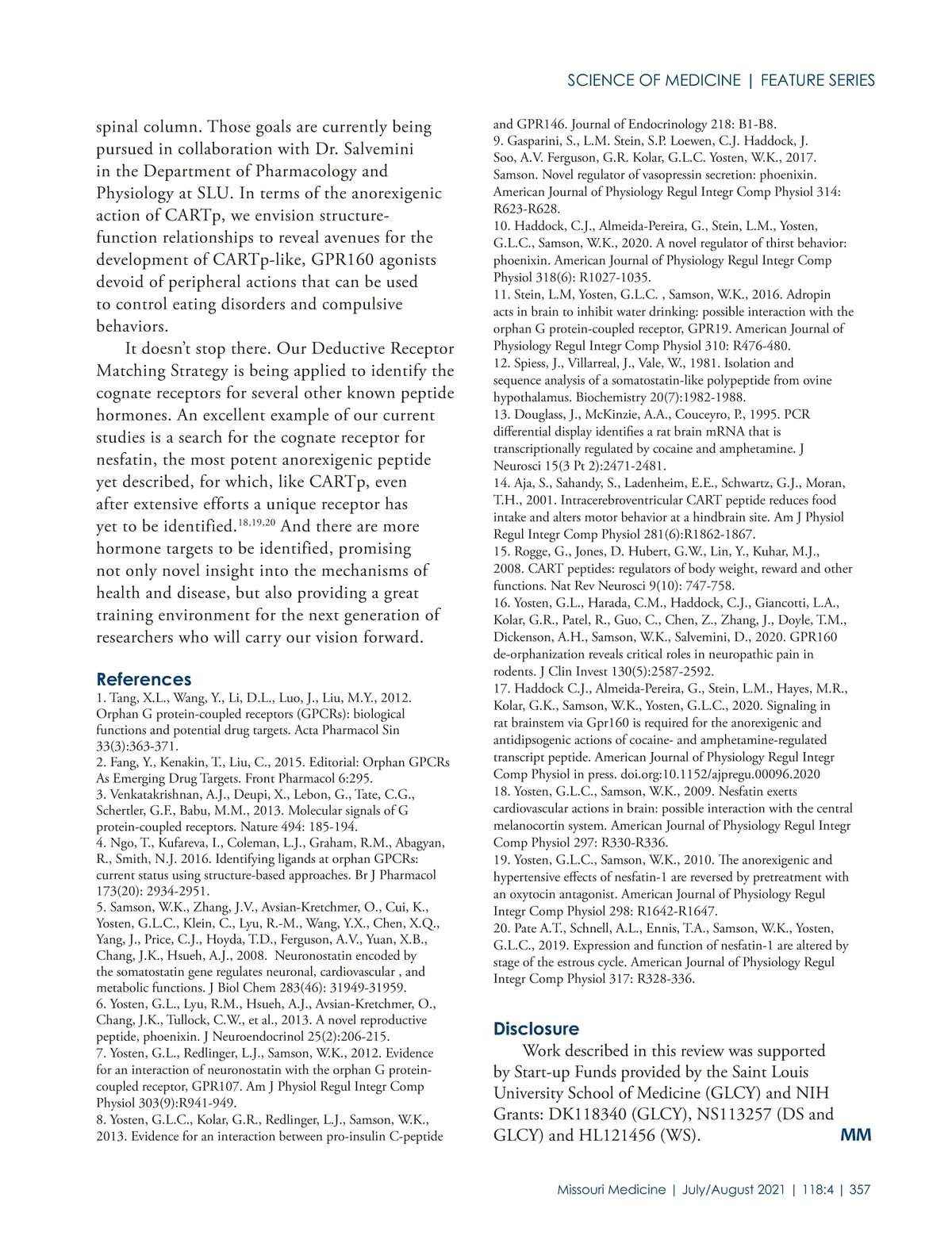 SCIENCE OF MEDICINE | FEATURE SERIES

spinal column. Those goals are currently being pursued in collaboration with Dr. Salvemini in the Department of Pharmacology and Physiology at SLU. In terms of the anorexigenic action of CARTp, we envision structure-function relationships to reveal avenues for the development of CARTp-like, GPR160 agonists devoid of peripheral actions that can be used to control eating disorders and compulsive behaviors.

It doesn't stop there. Our Deductive Receptor Matching Strategy is being applied to identify the cognate receptors for several other known peptide hormones. An excellent example of our current studies is a search for the cognate receptor for nesfatin, the most potent anorexigenic peptide yet described, for which, like CARTp, even after extensive efforts a unique receptor has yet to be identified.$^{18,19,20}$ And there are more hormone targets to be identified, promising not only novel insight into the mechanisms of health and disease, but also providing a great training environment for the next generation of researchers who will carry our vision forward.

References
1. Tang, X.L., Wang, Y., Li, D.L., Luo, J., Liu, M.Y., 2012. Orphan G protein-coupled receptors (GPCRs): biological functions and potential drug targets. Acta Pharmacol Sin 33(3):363-371.
2. Fang, Y., Kenakin, T., Liu, C., 2015. Editorial: Orphan GPCRs As Emerging Drug Targets. Front Pharmacol 6:295.
3. Venkatakrishnan, A.J., Deupi, X., Lebon, G., Tate, C.G., Schertler, G.F., Babu, M.M., 2013. Molecular signals of G protein-coupled receptors. Nature 494: 185-194.
4. Ngo, T., Kufareva, I., Coleman, L.J., Graham, R.M., Abagyan, R., Smith, N.J. 2016. Identifying ligands at orphan GPCRs: current status using structure-based approaches. Br J Pharmacol 173(20): 2934-2951.
5. Samson, W.K., Zhang, J.V., Avsian-Kretchmer, O., Cui, K., Yosten, G.L.C., Klein, C., Lyu, R.-M., Wang, Y.X., Chen, X.Q., Yang, J., Price, C.J., Hoyda, T.D., Ferguson, A.V., Yuan, X.B., Chang, J.K., Hsueh, A.J., 2008. Neuronostatin encoded by the somatostatin gene regulates neuronal, cardiovascular , and metabolic functions. J Biol Chem 283(46): 31949-31959.
6. Yosten, G.L., Lyu, R.M., Hsueh, A.J., Avsian-Kretchmer, O., Chang, J.K., Tullock, C.W., et al., 2013. A novel reproductive peptide, phoenixin. J Neuroendocrinol 25(2):206-215.
7. Yosten, G.L., Redlinger, L.J., Samson, W.K., 2012. Evidence for an interaction of neuronostatin with the orphan G protein-coupled receptor, GPR107. Am J Physiol Regul Integr Comp Physiol 303(9):R941-949.
8. Yosten, G.L.C., Kolar, G.R., Redlinger, L.J., Samson, W.K., 2013. Evidence for an interaction between pro-insulin C-peptide and GPR146. Journal of Endocrinology 218: B1-B8.
9. Gasparini, S., L.M. Stein, S.P. Loewen, C.J. Haddock, J. Soo, A.V. Ferguson, G.R. Kolar, G.L.C. Yosten, W.K., 2017. Samson. Novel regulator of vasopressin secretion: phoenixin. American Journal of Physiology Regul Integr Comp Physiol 314: R623-R628.
10. Haddock, C.J., Almeida-Pereira, G., Stein, L.M., Yosten, G.L.C., Samson, W.K., 2020. A novel regulator of thirst behavior: phoenixin. American Journal of Physiology Regul Integr Comp Physiol 318(6): R1027-1035.
11. Stein, L.M, Yosten, G.L.C. , Samson, W.K., 2016. Adropin acts in brain to inhibit water drinking: possible interaction with the orphan G protein-coupled receptor, GPR19. American Journal of Physiology Regul Integr Comp Physiol 310: R476-480.
12. Spiess, J., Villarreal, J., Vale, W., 1981. Isolation and sequence analysis of a somatostatin-like polypeptide from ovine hypothalamus. Biochemistry 20(7):1982-1988.
13. Douglass, J., McKinzie, A.A., Couceyro, P., 1995. PCR differential display identifies a rat brain mRNA that is transcriptionally regulated by cocaine and amphetamine. J Neurosci 15(3 Pt 2):2471-2481.
14. Aja, S., Sahandy, S., Ladenheim, E.E., Schwartz, G.J., Moran, T.H., 2001. Intracerebroventricular CART peptide reduces food intake and alters motor behavior at a hindbrain site. Am J Physiol Regul Integr Comp Physiol 281(6):R1862-1867.
15. Rogge, G., Jones, D. Hubert, G.W., Lin, Y., Kuhar, M.J., 2008. CART peptides: regulators of body weight, reward and other functions. Nat Rev Neurosci 9(10): 747-758.
16. Yosten, G.L., Harada, C.M., Haddock, C.J., Giancotti, L.A., Kolar, G.R., Patel, R., Guo, C., Chen, Z., Zhang, J., Doyle, T.M., Dickenson, A.H., Samson, W.K., Salvemini, D., 2020. GPR160 de-orphanization reveals critical roles in neuropathic pain in rodents. J Clin Invest 130(5):2587-2592.
17. Haddock C.J., Almeida-Pereira, G., Stein, L.M., Hayes, M.R., Kolar, G.K., Samson, W.K., Yosten, G.L.C., 2020. Signaling in rat brainstem via Gpr160 is required for the anorexigenic and antidipsogenic actions of cocaine- and amphetamine-regulated transcript peptide. American Journal of Physiology Regul Integr Comp Physiol in press. doi.org:10.1152/ajpregu.00096.2020
18. Yosten, G.L.C., Samson, W.K., 2009. Nesfatin exerts cardiovascular actions in brain: possible interaction with the central melanocortin system. American Journal of Physiology Regul Integr Comp Physiol 297: R330-R336.
19. Yosten, G.L.C., Samson, W.K., 2010. The anorexigenic and hypertensive effects of nesfatin-1 are reversed by pretreatment with an oxytocin antagonist. American Journal of Physiology Regul Integr Comp Physiol 298: R1642-R1647.
20. Pate A.T., Schnell, A.L., Ennis, T.A., Samson, W.K., Yosten, G.L.C., 2019. Expression and function of nesfatin-1 are altered by stage of the estrous cycle. American Journal of Physiology Regul Integr Comp Physiol 317: R328-336.

Disclosure
Work described in this review was supported by Start-up Funds provided by the Saint Louis University School of Medicine (GLCY) and NIH Grants: DK118340 (GLCY), NS113257 (DS and GLCY) and HL121456 (WS). MM

Missouri Medicine | July/August 2021 | 118:4 | 357